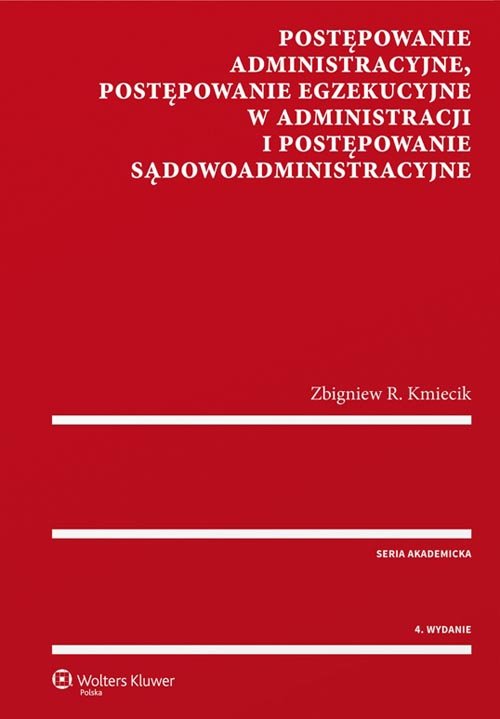 POSTĘPOWANIE ADMINISTRACYJNE, POSTĘPOWANIE EGZEKUCYJNE W ADMINISTRACJI I POSTĘPOWANIE SĄDOWOADMINISTRACYJNE

Zbigniew R. Kmiecik

SERIA AKADEMICKA

4. WYDANIE

Wolters Kluwer
Polska